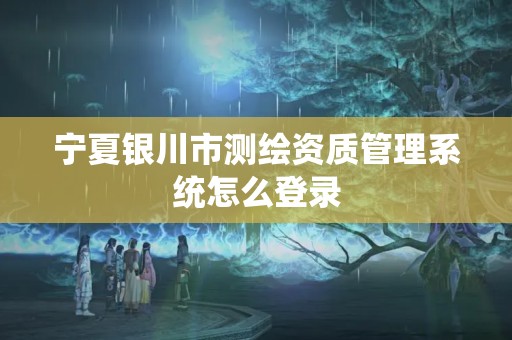 宁夏银川市测绘资质管理系统怎么登录